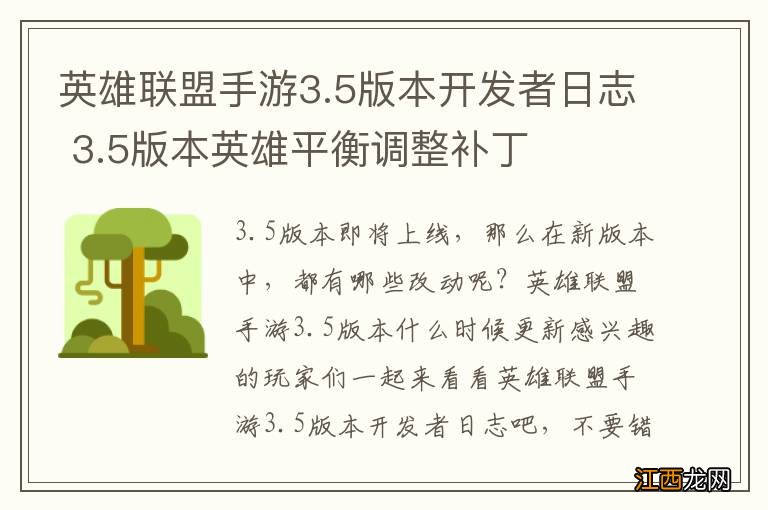 英雄联盟手游3.5版本开发者日志 3.5版本英雄平衡调整补丁

3.5版本即将上线，那么在新版本中，都有哪些改动呢？英雄联盟手游3.5版本什么时候更新感兴趣的玩家们一起来看看英雄联盟手游3.5版本开发者日志吧，不要错

江西龙网